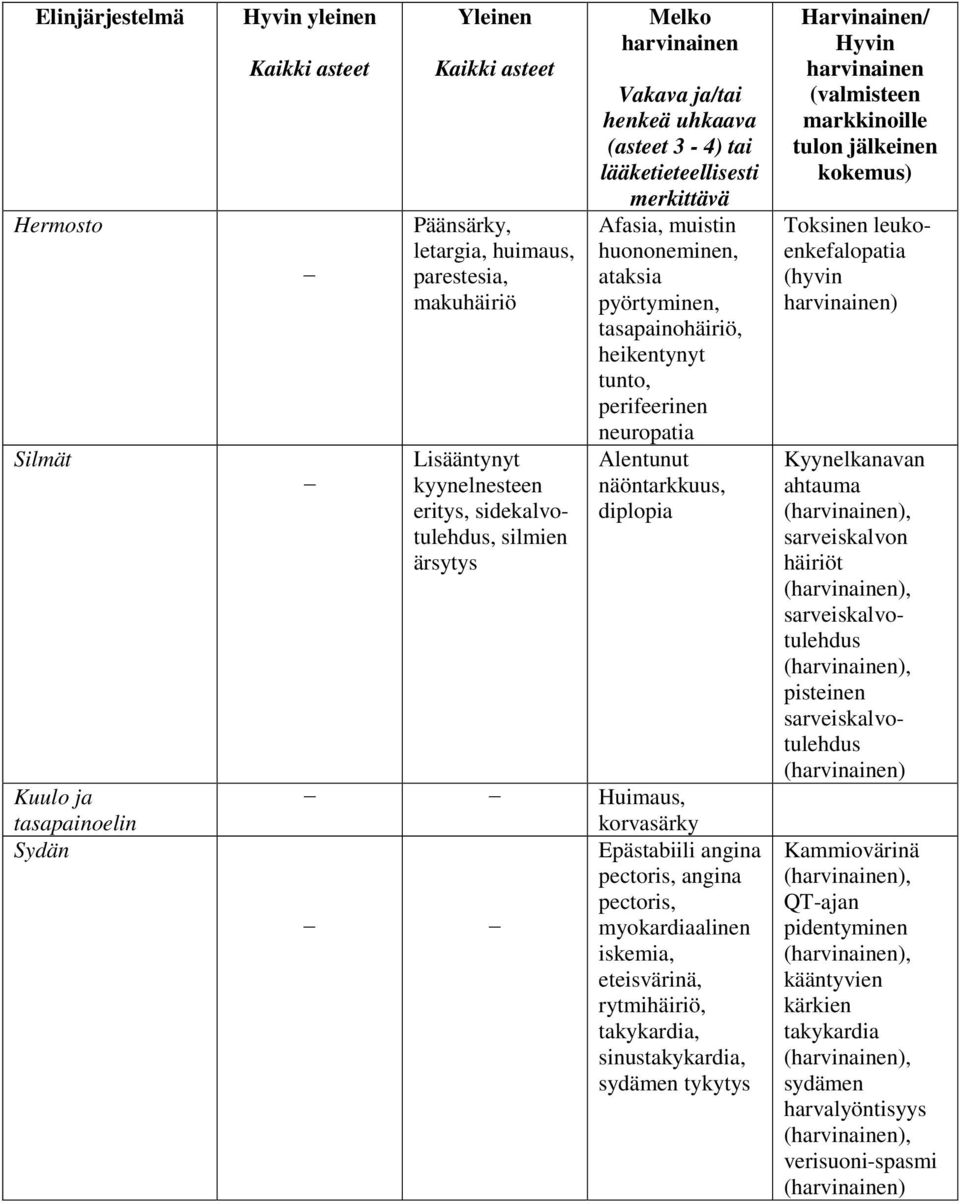 | Elinjärjestelmä | Hyvin yleinen Kaikki asteet | Yleinen Kaikki asteet | Melko harvinainen Vakava ja/tai henkeä uhkaava (asteet 3 - 4) tai lääketieteellisesti merkittävä | Harvinainen/ Hyvin harvinainen (valmisteen markkinoille tulon jälkeinen kokemus) |
|---|---|---|---|---|
| Hermosto | – | Päänsärky, letargia, huimaus, parestesia, makuhäiriö | Afasia, muistin huononeminen, ataksia pyörtyminen, tasapainohäiriö, heikentynyt tunto, perifeerinen neuropatia | Toksinen leukoenkefalopatia (hyvin harvinainen) |
| Silmät | – | Lisääntynyt kyynelnesteen eritys, sidekalvotulehdus, silmien ärsytys | Alentunut näöntarkkuus, diplopia | Kyynelkanavan ahtauma (harvinainen), sarveiskalvon häiriöt (harvinainen), sarveiskalvotulehdus (harvinainen), pisteinen sarveiskalvotulehdus (harvinainen) |
| Kuulo ja tasapainoelin | – | – | Huimaus, korvasärky | |
| Sydän | – | – | Epästabiili angina pectoris, angina pectoris, myokardiaalinen iskemia, eteisvärinä, rytmihäiriö, takykardia, sinustakykardia, sydämen tykytys | Kammiovärinä (harvinainen), QT-ajan pidentyminen (harvinainen), kääntyvien kärkien takykardia (harvinainen), sydämen harvalyöntisyys (harvinainen), verisuoni-spasmi (harvinainen) |